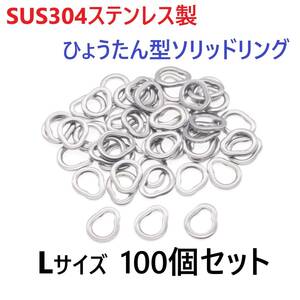 SUS304ステンレス製

ひょうたん型ソリッドリング

Lサイズ 100個セット